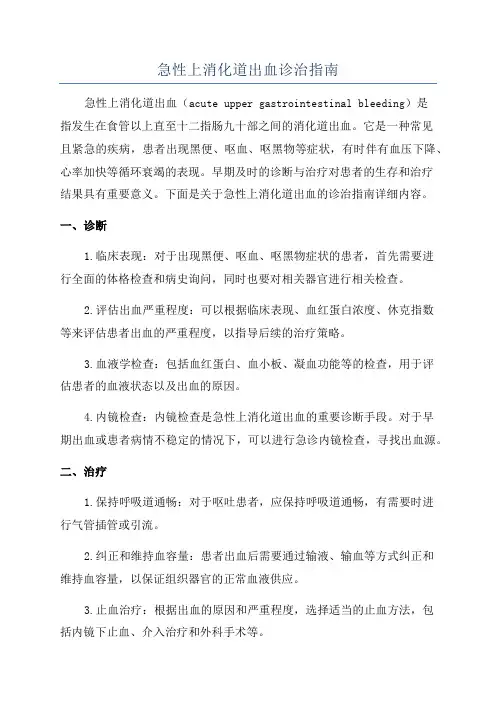 急性上消化道出血诊治指南

急性上消化道出血（acute upper gastrointestinal bleeding）是指发生在食管以上直至十二指肠九十部之间的消化道出血。它是一种常见且紧急的疾病，患者出现黑便、呕血、呕黑物等症状，有时伴有血压下降、心率加快等循环衰竭的表现。早期及时的诊断与治疗对患者的生存和治疗结果具有重要意义。下面是关于急性上消化道出血的诊治指南详细内容。

一、诊断

1.临床表现：对于出现黑便、呕血、呕黑物症状的患者，首先需要进行全面的体格检查和病史询问，同时也要对相关器官进行相关检查。

2.评估出血严重程度：可以根据临床表现、血红蛋白浓度、休克指数等来评估患者出血的严重程度，以指导后续的治疗策略。

3.血液学检查：包括血红蛋白、血小板、凝血功能等的检查，用于评估患者的血液状态以及出血的原因。

4.内镜检查：内镜检查是急性上消化道出血的重要诊断手段。对于早期出血或患者病情不稳定的情况下，可以进行急诊内镜检查，寻找出血源。

二、治疗

1.保持呼吸道通畅：对于呕吐患者，应保持呼吸道通畅，有需要时进行气管插管或引流。

2.纠正和维持血容量：患者出血后需要通过输液、输血等方式纠正和维持血容量，以保证组织器官的正常血液供应。

3.止血治疗：根据出血的原因和严重程度，选择适当的止血方法，包括内镜下止血、介入治疗和外科手术等。